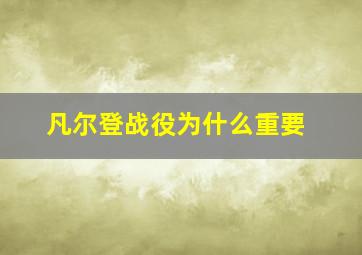 凡尔登战役为什么重要